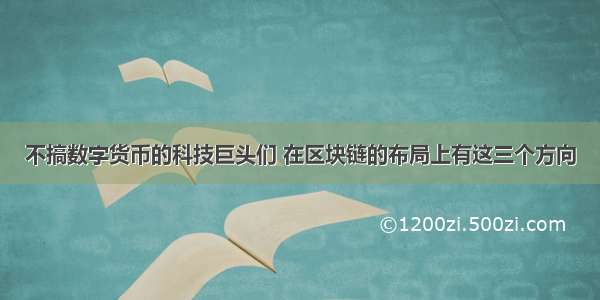 不搞数字货币的科技巨头们 在区块链的布局上有这三个方向

©1200zi.500zi.com